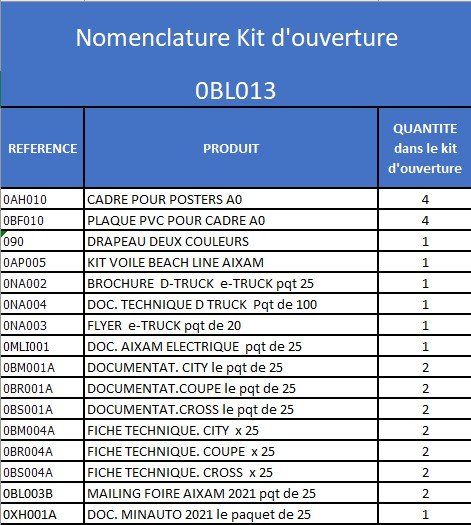 Nomenclature Kit d'ouverture

0BL013

| REFERENCE | PRODUIT | QUANTITE dans le kit d'ouverture |
|---|---|---|
| 0AH010 | CADRE POUR POSTERS A0 | 4 |
| 0BF010 | PLAQUE PVC POUR CADRE A0 | 4 |
| 090 | DRAPEAU DEUX COULEURS | 1 |
| 0AP005 | KIT VOILE BEACH LINE AIXAM | 1 |
| 0NA002 | BROCHURE D-TRUCK e-TRUCK pqt 25 | 1 |
| 0NA004 | DOC. TECHNIQUE D TRUCK Pqt de 100 | 1 |
| 0NA003 | FLYER e-TRUCK pqt de 20 | 1 |
| 0MLI001 | DOC. AIXAM ELECTRIQUE pqt de 25 | 1 |
| 0BM001A | DOCUMENTAT. CITY le pqt de 25 | 2 |
| 0BR001A | DOCUMENTAT.COUPE le pqt de 25 | 2 |
| 0BS001A | DOCUMENTAT.CROSS le pqt de 25 | 2 |
| 0BM004A | FICHE TECHNIQUE. CITY x 25 | 2 |
| 0BR004A | FICHE TECHNIQUE. COUPE x 25 | 2 |
| 0BS004A | FICHE TECHNIQUE. CROSS x 25 | 2 |
| 0BL003B | MAILING FOIRE AIXAM 2021 pqt de 25 | 2 |
| 0XH001A | DOC. MINAUTO 2021 le paquet de 25 | 1 |